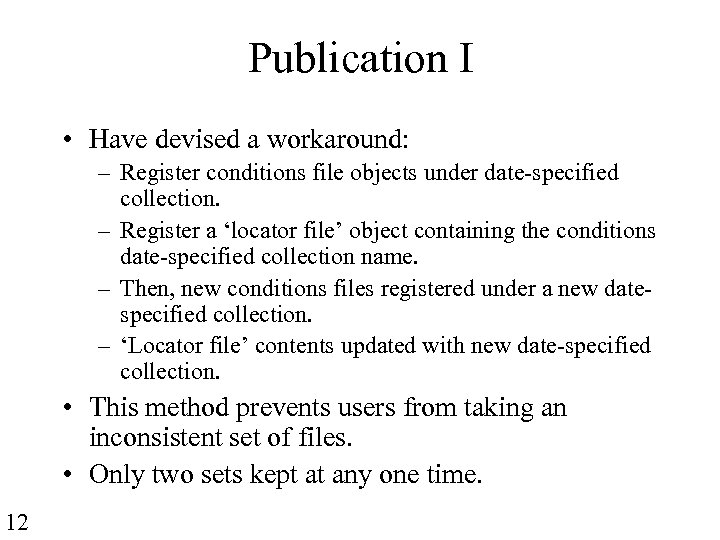 Publication I

• Have devised a workaround:
– Register conditions file objects under date-specified collection.
– Register a ‘locator file’ object containing the conditions date-specified collection name.
– Then, new conditions files registered under a new date-specified collection.
– ‘Locator file’ contents updated with new date-specified collection.

• This method prevents users from taking an inconsistent set of files.

• Only two sets kept at any one time.

12